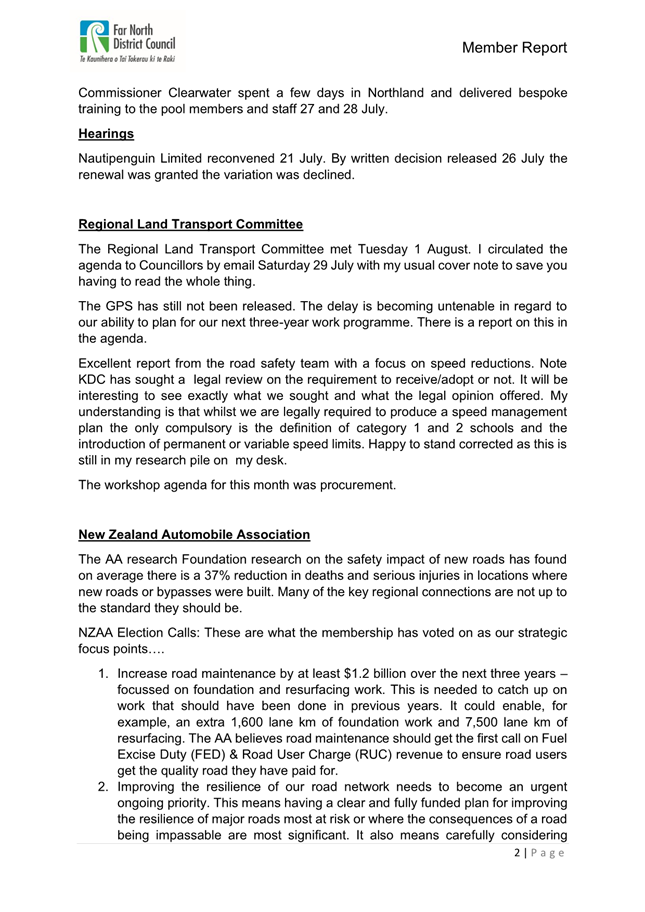 Far North District Council
Te Kaunihera o Tai Tokerau ki te Raki

Member Report

Commissioner Clearwater spent a few days in Northland and delivered bespoke training to the pool members and staff 27 and 28 July.

Hearings

Nautipenguin Limited reconvened 21 July. By written decision released 26 July the renewal was granted the variation was declined.

Regional Land Transport Committee

The Regional Land Transport Committee met Tuesday 1 August. I circulated the agenda to Councillors by email Saturday 29 July with my usual cover note to save you having to read the whole thing.

The GPS has still not been released. The delay is becoming untenable in regard to our ability to plan for our next three-year work programme. There is a report on this in the agenda.

Excellent report from the road safety team with a focus on speed reductions. Note KDC has sought a legal review on the requirement to receive/adopt or not. It will be interesting to see exactly what we sought and what the legal opinion offered. My understanding is that whilst we are legally required to produce a speed management plan the only compulsory is the definition of category 1 and 2 schools and the introduction of permanent or variable speed limits. Happy to stand corrected as this is still in my research pile on my desk.

The workshop agenda for this month was procurement.

New Zealand Automobile Association

The AA research Foundation research on the safety impact of new roads has found on average there is a 37% reduction in deaths and serious injuries in locations where new roads or bypasses were built. Many of the key regional connections are not up to the standard they should be.

NZAA Election Calls: These are what the membership has voted on as our strategic focus points….

1. Increase road maintenance by at least $1.2 billion over the next three years – focussed on foundation and resurfacing work. This is needed to catch up on work that should have been done in previous years. It could enable, for example, an extra 1,600 lane km of foundation work and 7,500 lane km of resurfacing. The AA believes road maintenance should get the first call on Fuel Excise Duty (FED) & Road User Charge (RUC) revenue to ensure road users get the quality road they have paid for.
2. Improving the resilience of our road network needs to become an urgent ongoing priority. This means having a clear and fully funded plan for improving the resilience of major roads most at risk or where the consequences of a road being impassable are most significant. It also means carefully considering

2 | Page